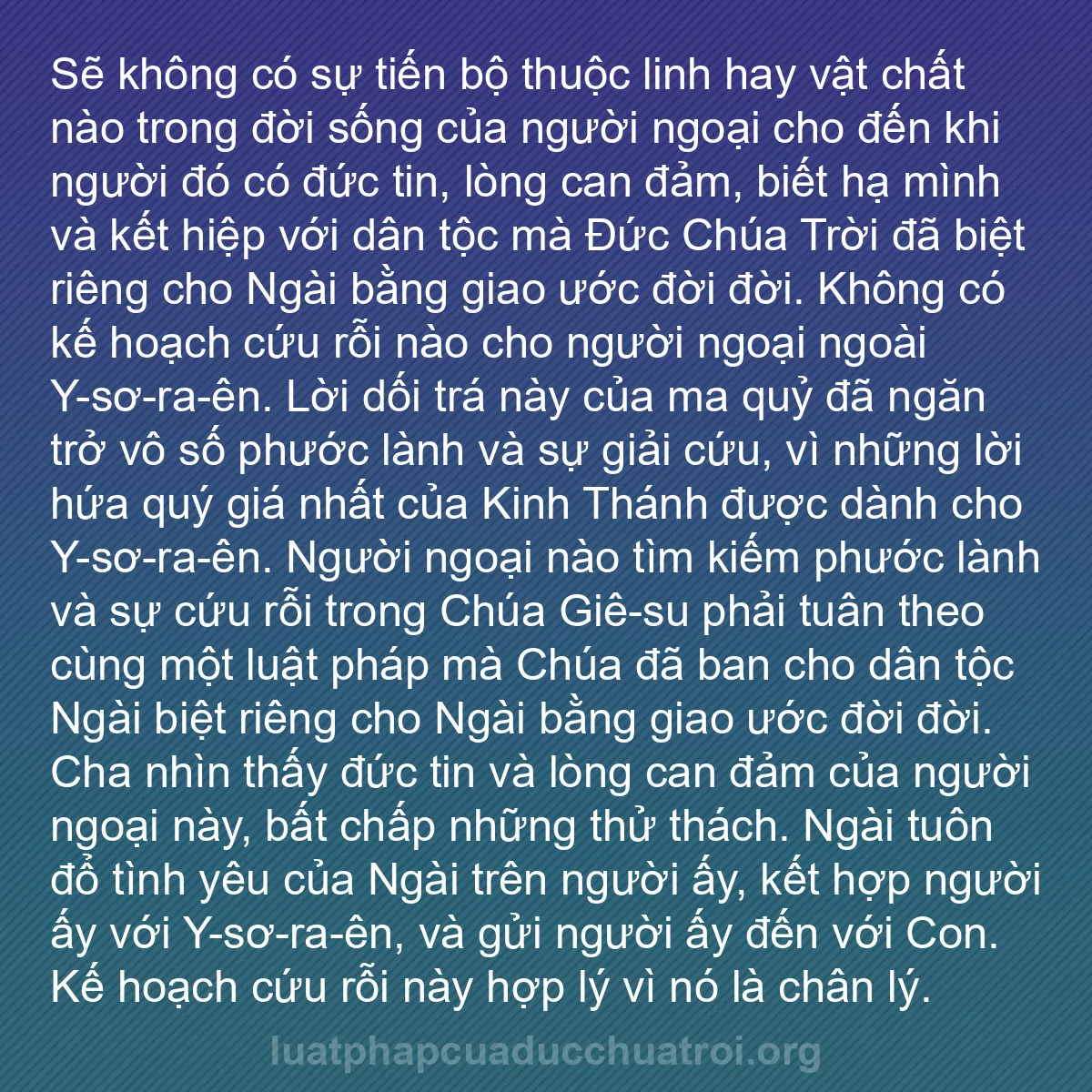 Sẽ không có sự tiến bộ thuộc linh hay vật chất nào trong đời sống của người ngoại cho đến khi người đó có đức tin, lòng can đảm, biết hạ mình và kết hiệp với dân tộc mà Đức Chúa Trời đã biệt riêng cho Ngài bằng giao ước đời đời. Không có kế hoạch cứu rỗi nào cho người ngoại ngoài Y-sơ-ra-ên. Lời dối trá này của ma quỷ đã ngăn trở vô số phước lành và sự giải cứu, vì những lời hứa quý giá nhất của Kinh Thánh được dành cho Y-sơ-ra-ên. Người ngoại nào tìm kiếm phước lành và sự cứu rỗi trong Chúa Giê-su phải tuân theo cùng một luật pháp mà Chúa đã ban cho dân tộc Ngài biệt riêng cho Ngài bằng giao ước đời đời. Cha nhìn thấy đức tin và lòng can đảm của người ngoại này, bất chấp những thử thách. Ngài tuôn đổ tình yêu của Ngài trên người ấy, kết hợp người ấy với Y-sơ-ra-ên, và gửi người ấy đến với Con. Kế hoạch cứu rỗi này hợp lý vì nó là chân lý.

luatphapcuaducchuatroi.org